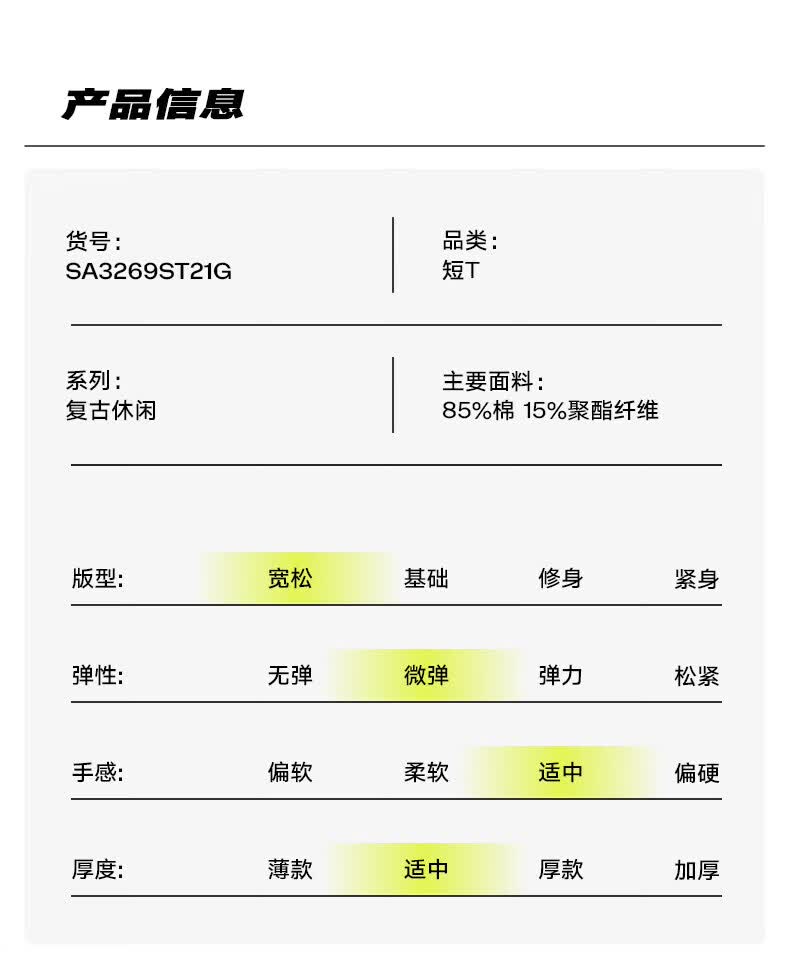 产品信息

货号:
SA3269ST21G

品类:
短T

系列:
复古休闲

主要面料:
85%棉 15%聚酯纤维

版型: 宽松 基础 修身 紧身

弹性: 无弹 微弹 弹力 松紧

手感: 偏软 柔软 适中 偏硬

厚度: 薄款 适中 厚款 加厚